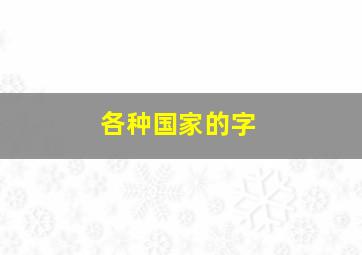 各种国家的字